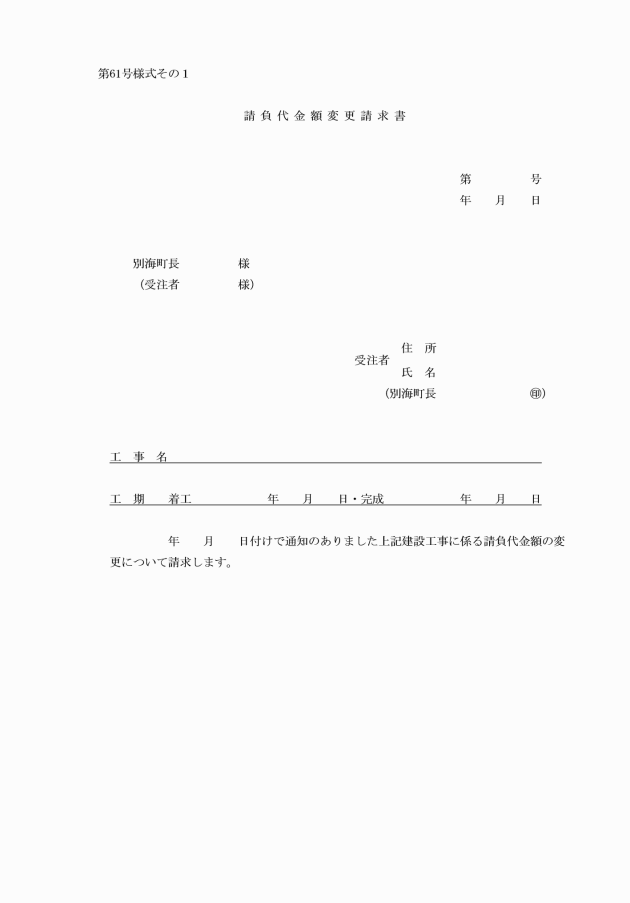 第61号様式その１

請負代金額変更請求書

第　　　号
年　月　日

別海町長　　　様
（受注者　　　様）

受注者　住　所
　　　　氏　名
（別海町長　　　　　㊞）

工　事　名

工　期　着工　　　年　月　日・完成　　　年　月　日

年　月　日付けで通知のありました上記建設工事に係る請負代金額の変更について請求します。